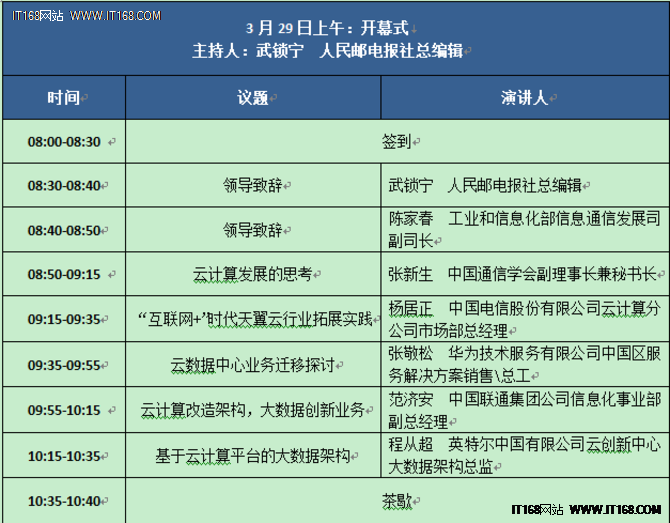 IT168网站 WWW.IT168.COM

3 月 29 日上午：开幕式
主持人：武锁宁 人民邮电报社总编辑

| 时间 | 议题 | 演讲人 |
|---|---|---|
| 08:00-08:30 | 签到 | |
| 08:30-08:40 | 领导致辞 | 武锁宁 人民邮电报社总编辑 |
| 08:40-08:50 | 领导致辞 | 陈家春 工业和信息化部信息通信发展司副司长 |
| 08:50-09:15 | 云计算发展的思考 | 张新生 中国通信学会副理事长兼秘书长 |
| 09:15-09:35 | “互联网+”时代天翼云行业拓展实践 | 杨居正 中国电信股份有限公司云计算分公司市场部总经理 |
| 09:35-09:55 | 云数据中心业务迁移探讨 | 张敬松 华为技术服务有限公司中国区服务解决方案销售\总工 |
| 09:55-10:15 | 云计算改造架构，大数据创新业务 | 范济安 中国联通集团公司信息化事业部副总经理 |
| 10:15-10:35 | 基于云计算平台的大数据架构 | 程从超 英特尔中国有限公司云创新中心大数据架构总监 |
| 10:35-10:40 | 茶歇 | |

IT168网站 WWW.IT168.COM